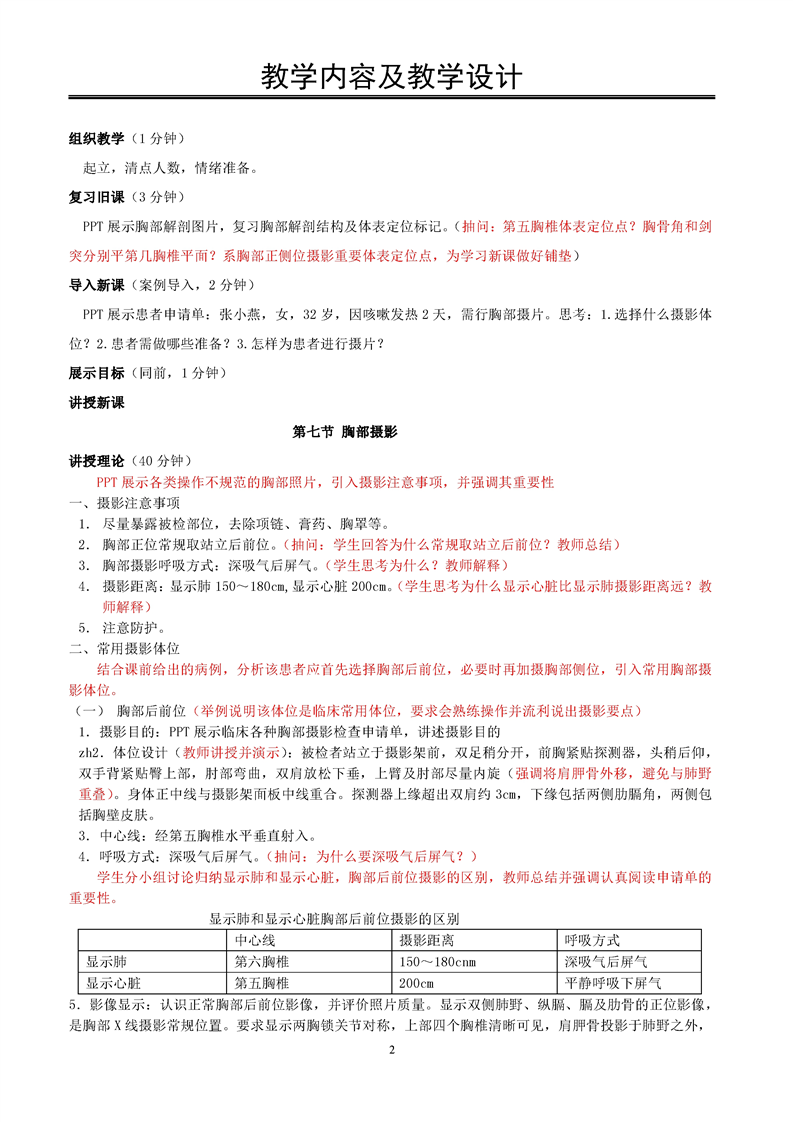 教学内容及教学设计

组织教学（1分钟）

起立，清点人数，情绪准备。

复习旧课（3分钟）

PPT展示胸部解剖图片，复习胸部解剖结构及体表定位标记。（抽问：第五胸椎体表定位点？胸骨角和剑突分别平第几胸椎平面？系胸部正侧位摄影重要体表定位点，为学习新课做好铺垫）

导入新课（案例导入，2分钟）

PPT展示患者申请单：张小燕，女，32岁，因咳嗽发热2天，需行胸部摄片。思考：1.选择什么摄影体位？2.患者需做哪些准备？3.怎样为患者进行摄片？

展示目标（同前，1分钟）

讲授新课

第七节 胸部摄影

讲授理论（40分钟）

PPT展示各类操作不规范的胸部照片，引入摄影注意事项，并强调其重要性

一、摄影注意事项

1. 尽量暴露被检部位，去除项链、膏药、胸罩等。
2. 胸部正位常规取站立后前位。（抽问：学生回答为什么常规取站立后前位？教师总结）
3. 胸部摄影呼吸方式：深吸气后屏气。（学生思考为什么？教师解释）
4. 摄影距离：显示肺150～180cm,显示心脏200cm。（学生思考为什么显示心脏比显示肺摄影距离远？教师解释）
5. 注意防护。

二、常用摄影体位

结合课前给出的病例，分析该患者应首先选择胸部后前位，必要时再加摄胸部侧位，引入常用胸部摄影体位。

（一） 胸部后前位（举例说明该体位是临床常用体位，要求会熟练操作并流利说出摄影要点）

1. 摄影目的：PPT展示临床各种胸部摄影检查申请单，讲述摄影目的

zh2. 体位设计（教师讲授并演示）：被检者站立于摄影架前，双足稍分开，前胸紧贴探测器，头稍后仰，双手背紧贴臀上部，肘部弯曲，双肩放松下垂，上臂及肘部尽量内旋（强调将肩胛骨外移，避免与肺野重叠）。身体正中线与摄影架面板中线重合。探测器上缘超出双肩约3cm，下缘包括两侧肋膈角，两侧包括胸壁皮肤。

3. 中心线：经第五胸椎水平垂直射入。

4. 呼吸方式：深吸气后屏气。（抽问：为什么要深吸气后屏气？）

学生分小组讨论归纳显示肺和显示心脏，胸部后前位摄影的区别，教师总结并强调认真阅读申请单的重要性。

显示肺和显示心脏胸部后前位摄影的区别

| | 中心线 | 摄影距离 | 呼吸方式 |
|---|---|---|---|
| 显示肺 | 第六胸椎 | 150～180cnm | 深吸气后屏气 |
| 显示心脏 | 第五胸椎 | 200cm | 平静呼吸下屏气 |

5. 影像显示：认识正常胸部后前位影像，并评价照片质量。显示双侧肺野、纵膈、膈及肋骨的正位影像，是胸部X线摄影常规位置。要求显示两胸锁关节对称，上部四个胸椎清晰可见，肩胛骨投影于肺野之外，

2